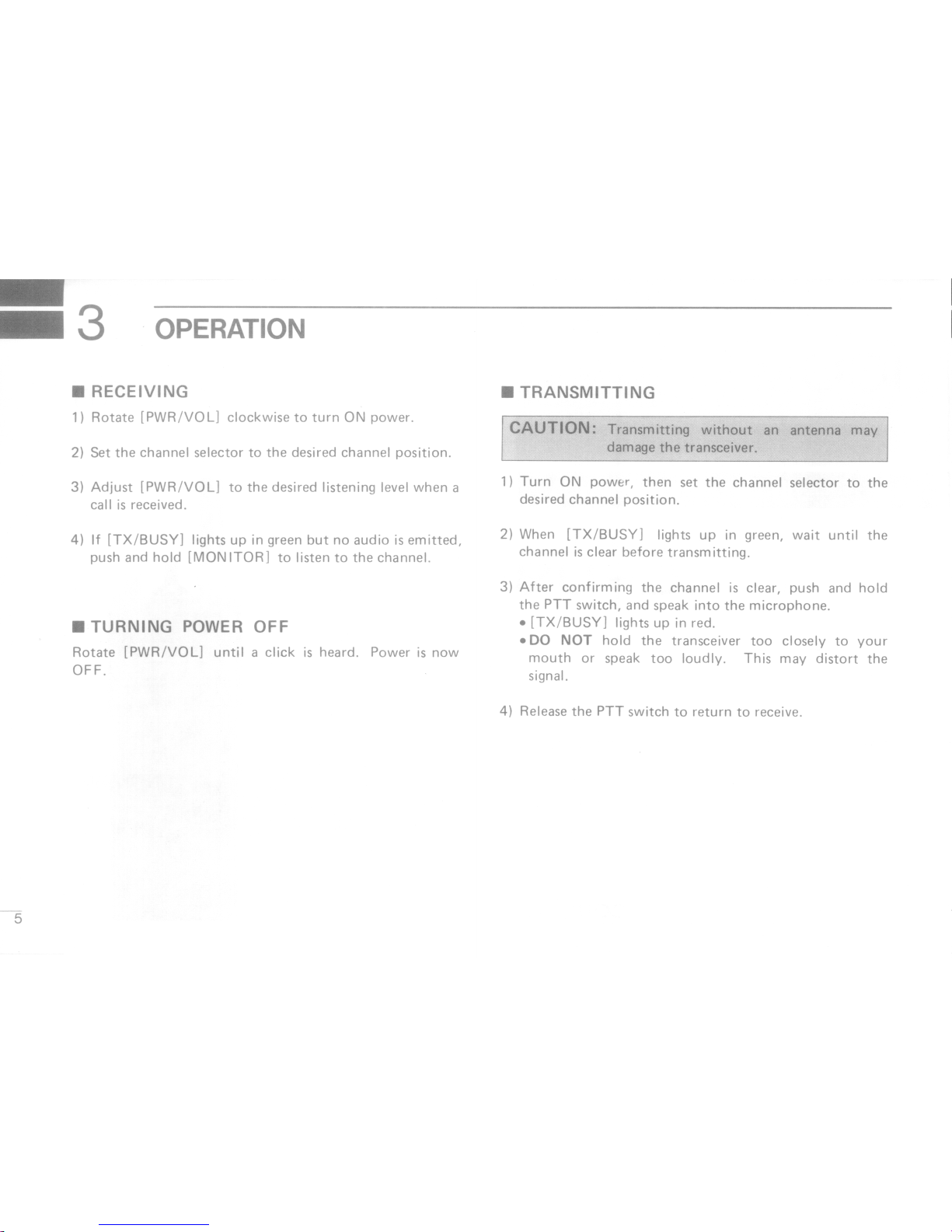 3 OPERATION

■ RECEIVING

1) Rotate [PWR/VOL] clockwise to turn ON power.

2) Set the channel selector to the desired channel position.

3) Adjust [PWR/VOL] to the desired listening level when a call is received.

4) If [TX/BUSY] lights up in green but no audio is emitted, push and hold [MONITOR] to listen to the channel.

■ TURNING POWER OFF

Rotate [PWR/VOL] until a click is heard. Power is now OFF.

■ TRANSMITTING

CAUTION: Transmitting without an antenna may damage the transceiver.

1) Turn ON power, then set the channel selector to the desired channel position.

2) When [TX/BUSY] lights up in green, wait until the channel is clear before transmitting.

3) After confirming the channel is clear, push and hold the PTT switch, and speak into the microphone.
• [TX/BUSY] lights up in red.
• DO NOT hold the transceiver too closely to your mouth or speak too loudly. This may distort the signal.

4) Release the PTT switch to return to receive.

5